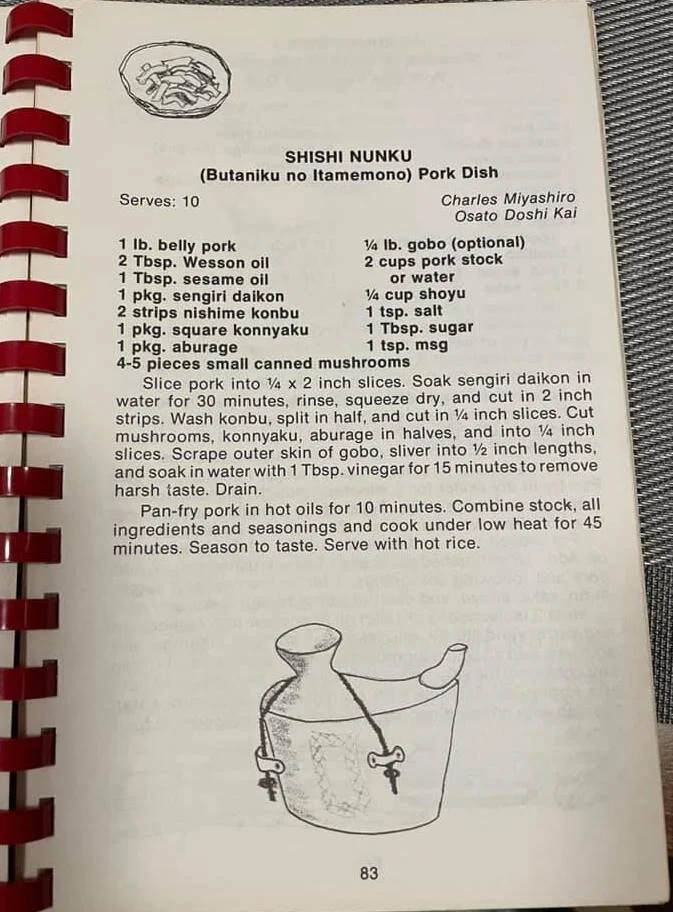 SHISHI NUNKU
(Butaniku no Itamemono) Pork Dish

Serves: 10

Charles Miyashiro
Osato Doshi Kai

1 lb. belly pork
2 Tbsp. Wesson oil
1 Tbsp. sesame oil
1 pkg. sengiri daikon
2 strips nishime konbu
1 pkg. square konnyaku
1 pkg. aburage
4-5 pieces small canned mushrooms

¼ lb. gobo (optional)
2 cups pork stock
or water
¼ cup shoyu
1 tsp. salt
1 Tbsp. sugar
1 tsp. msg

Slice pork into ¼ x 2 inch slices. Soak sengiri daikon in water for 30 minutes, rinse, squeeze dry, and cut in 2 inch strips. Wash konbu, split in half, and cut in ¼ inch slices. Cut mushrooms, konnyaku, aburage in halves, and into ¼ inch slices. Scrape outer skin of gobo, sliver into ½ inch lengths, and soak in water with 1 Tbsp. vinegar for 15 minutes to remove harsh taste. Drain.

Pan-fry pork in hot oils for 10 minutes. Combine stock, all ingredients and seasonings and cook under low heat for 45 minutes. Season to taste. Serve with hot rice.

83